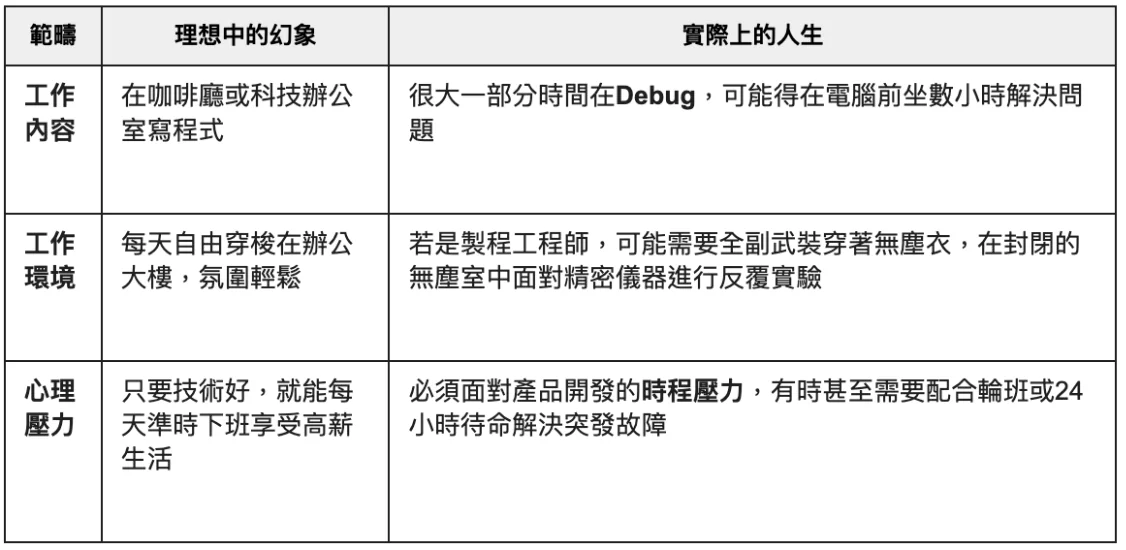 | 範疇 | 理想中的幻象 | 實際上的人生 |
|---|---|---|
| 工作內容 | 在咖啡廳或科技辦公室寫程式 | 很大一部分時間在Debug，可能得在電腦前坐數小時解決問題 |
| 工作環境 | 每天自由穿梭在辦公大樓，氛圍輕鬆 | 若是製程工程師，可能需要全副武裝穿著無塵衣，在封閉的無塵室中面對精密儀器進行反覆實驗 |
| 心理壓力 | 只要技術好，就能每天準時下班享受高薪生活 | 必須面對產品開發的時程壓力，有時甚至需要配合輪班或24小時待命解決突發故障 |